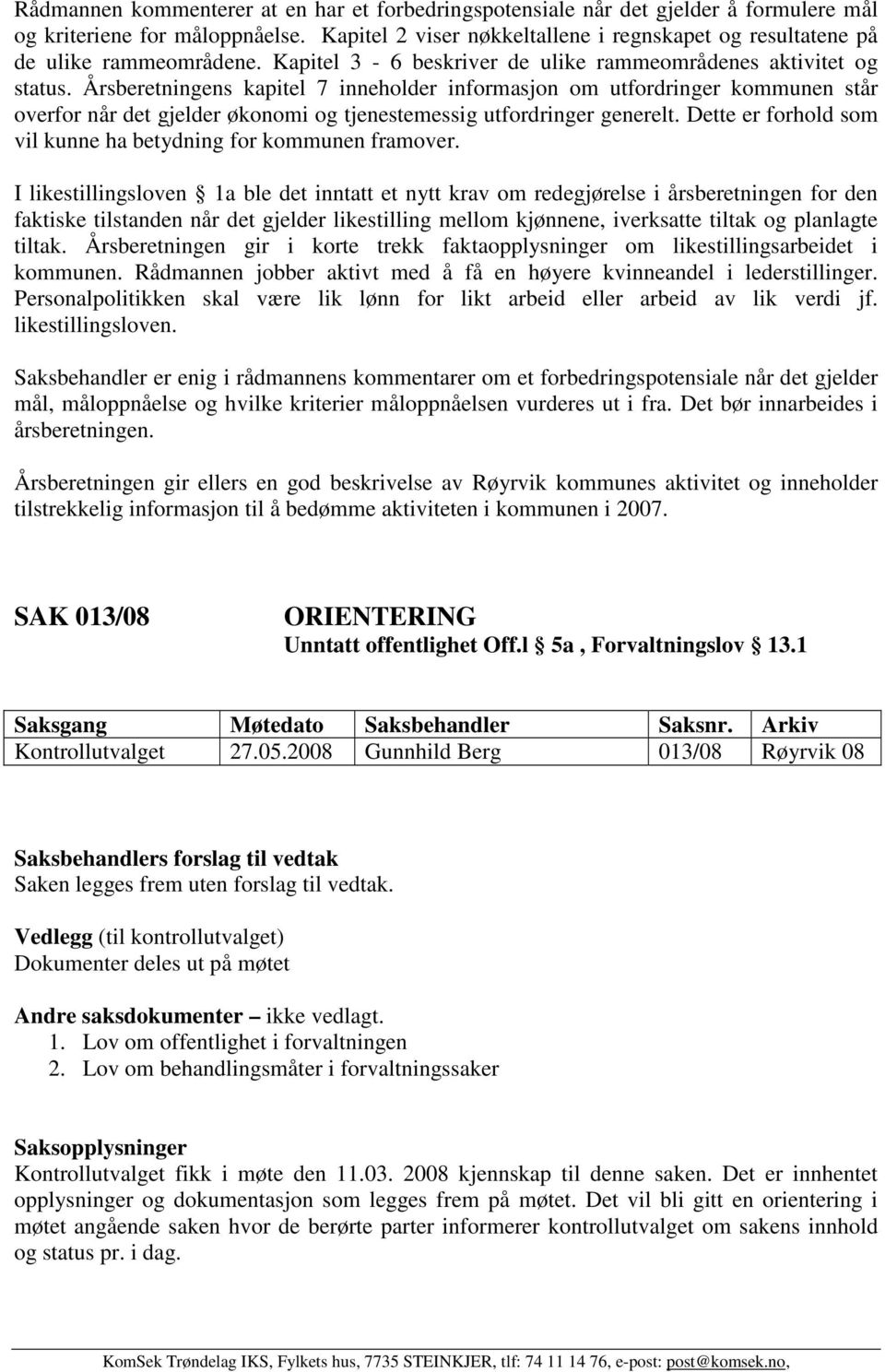 Rådmannen kommenterer at en har et forbedringspotensiale når det gjelder å formulere mål og kriteriene for måloppnåelse. Kapitel 2 viser nøkkeltallene i regnskapet og resultatene på de ulike rammeområdene. Kapitel 3 - 6 beskriver de ulike rammeområdenes aktivitet og status. Årsberetningens kapitel 7 inneholder informasjon om utfordringer kommunen står overfor når det gjelder økonomi og tjenestemessig utfordringer generelt. Dette er forhold som vil kunne ha betydning for kommunen framover.

I likestillingsloven § 1a ble det inntatt et nytt krav om redegjørelse i årsberetningen for den faktiske tilstanden når det gjelder likestilling mellom kjønnene, iverksatte tiltak og planlagte tiltak. Årsberetningen gir i korte trekk faktaopplysninger om likestillingsarbeidet i kommunen. Rådmannen jobber aktivt med å få en høyere kvinneandel i lederstillinger. Personalpolitikken skal være lik lønn for likt arbeid eller arbeid av lik verdi jf. likestillingsloven.

Saksbehandler er enig i rådmannens kommentarer om et forbedringspotensiale når det gjelder mål, måloppnåelse og hvilke kriterier måloppnåelsen vurderes ut i fra. Det bør innarbeides i årsberetningen.

Årsberetningen gir ellers en god beskrivelse av Røyrvik kommunes aktivitet og inneholder tilstrekkelig informasjon til å bedømme aktiviteten i kommunen i 2007.

SAK 013/08 ORIENTERING
Unntatt offentlighet Off.l § 5a , Forvaltningslov § 13.1

| Saksgang | Møtedato | Saksbehandler | Saksnr. | Arkiv |
|---|---|---|---|---|
| Kontrollutvalget | 27.05.2008 | Gunnhild Berg | 013/08 | Røyrvik 08 |

Saksbehandlers forslag til vedtak
Saken legges frem uten forslag til vedtak.

Vedlegg (til kontrollutvalget)
Dokumenter deles ut på møtet

Andre saksdokumenter – ikke vedlagt.
1. Lov om offentlighet i forvaltningen
2. Lov om behandlingsmåter i forvaltningssaker

Saksopplysninger
Kontrollutvalget fikk i møte den 11.03. 2008 kjennskap til denne saken. Det er innhentet opplysninger og dokumentasjon som legges frem på møtet. Det vil bli gitt en orientering i møtet angående saken hvor de berørte parter informerer kontrollutvalget om sakens innhold og status pr. i dag.

KomSek Trøndelag IKS, Fylkets hus, 7735 STEINKJER, tlf: 74 11 14 76, e-post: post@komsek.no,